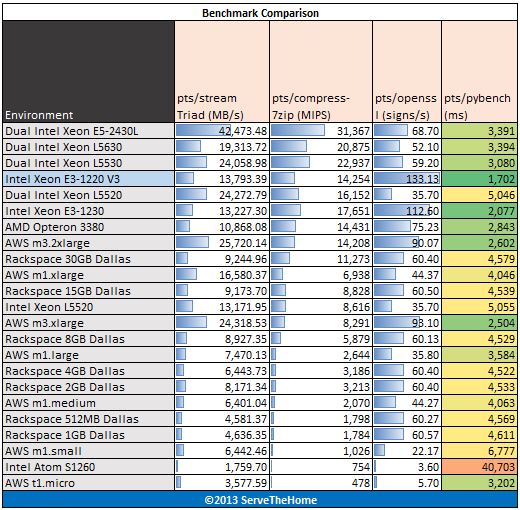 Benchmark Comparison

| Environment | pts/stream Triad (MB/s) | pts/compress-7zip (MIPS) | pts/openssl (signs/s) | pts/pybench (ms) |
|---|---|---|---|---|
| Dual Intel Xeon E5-2430L | 42,473.48 | 31,367 | 68.70 | 3,391 |
| Dual Intel Xeon L5630 | 19,313.72 | 20,875 | 52.10 | 3,394 |
| Dual Intel Xeon L5530 | 24,058.98 | 22,937 | 59.20 | 3,080 |
| Intel Xeon E3-1220 V3 | 13,793.39 | 14,254 | 133.13 | 1,702 |
| Dual Intel Xeon L5520 | 24,272.79 | 16,152 | 35.70 | 5,046 |
| Intel Xeon E3-1230 | 13,227.30 | 17,651 | 112.60 | 2,077 |
| AMD Opteron 3380 | 10,868.08 | 14,431 | 75.23 | 2,843 |
| AWS m3.2xlarge | 25,720.14 | 14,208 | 90.07 | 2,602 |
| Rackspace 30GB Dallas | 9,244.96 | 11,273 | 60.40 | 4,579 |
| AWS m1.xlarge | 16,580.37 | 6,938 | 44.37 | 4,046 |
| Rackspace 15GB Dallas | 9,173.70 | 8,828 | 60.50 | 4,539 |
| Intel Xeon L5520 | 13,171.95 | 8,616 | 35.70 | 5,055 |
| AWS m3.xlarge | 24,318.53 | 8,291 | 93.10 | 2,504 |
| Rackspace 8GB Dallas | 8,927.35 | 5,879 | 60.13 | 4,529 |
| AWS m1.large | 7,470.13 | 2,644 | 35.80 | 3,584 |
| Rackspace 4GB Dallas | 6,443.73 | 3,186 | 60.40 | 4,522 |
| Rackspace 2GB Dallas | 8,171.34 | 3,213 | 60.40 | 4,533 |
| AWS m1.medium | 6,401.04 | 2,070 | 44.27 | 4,063 |
| Rackspace 512MB Dallas | 4,581.37 | 1,798 | 60.27 | 4,569 |
| Rackspace 1GB Dallas | 4,636.35 | 1,784 | 60.57 | 4,611 |
| AWS m1.small | 6,442.46 | 1,026 | 22.17 | 6,777 |
| Intel Atom S1260 | 1,759.70 | 754 | 3.60 | 40,703 |
| AWS t1.micro | 3,577.59 | 478 | 5.70 | 3,202 |

©2013 ServeTheHome